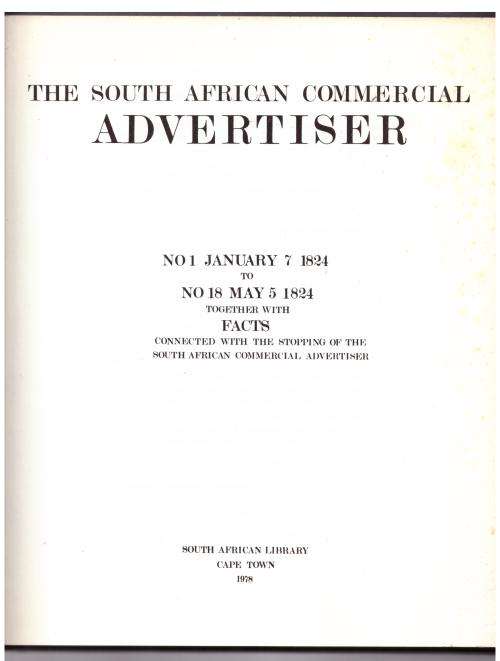 THE SOUTH AFRICAN COMMERCIAL
ADVERTISER

NO 1 JANUARY 7 1824
TO
NO 18 MAY 5 1824
TOGETHER WITH
FACTS
CONNECTED WITH THE STOPPING OF THE SOUTH AFRICAN COMMERCIAL ADVERTISER

SOUTH AFRICAN LIBRARY
CAPE TOWN
1978